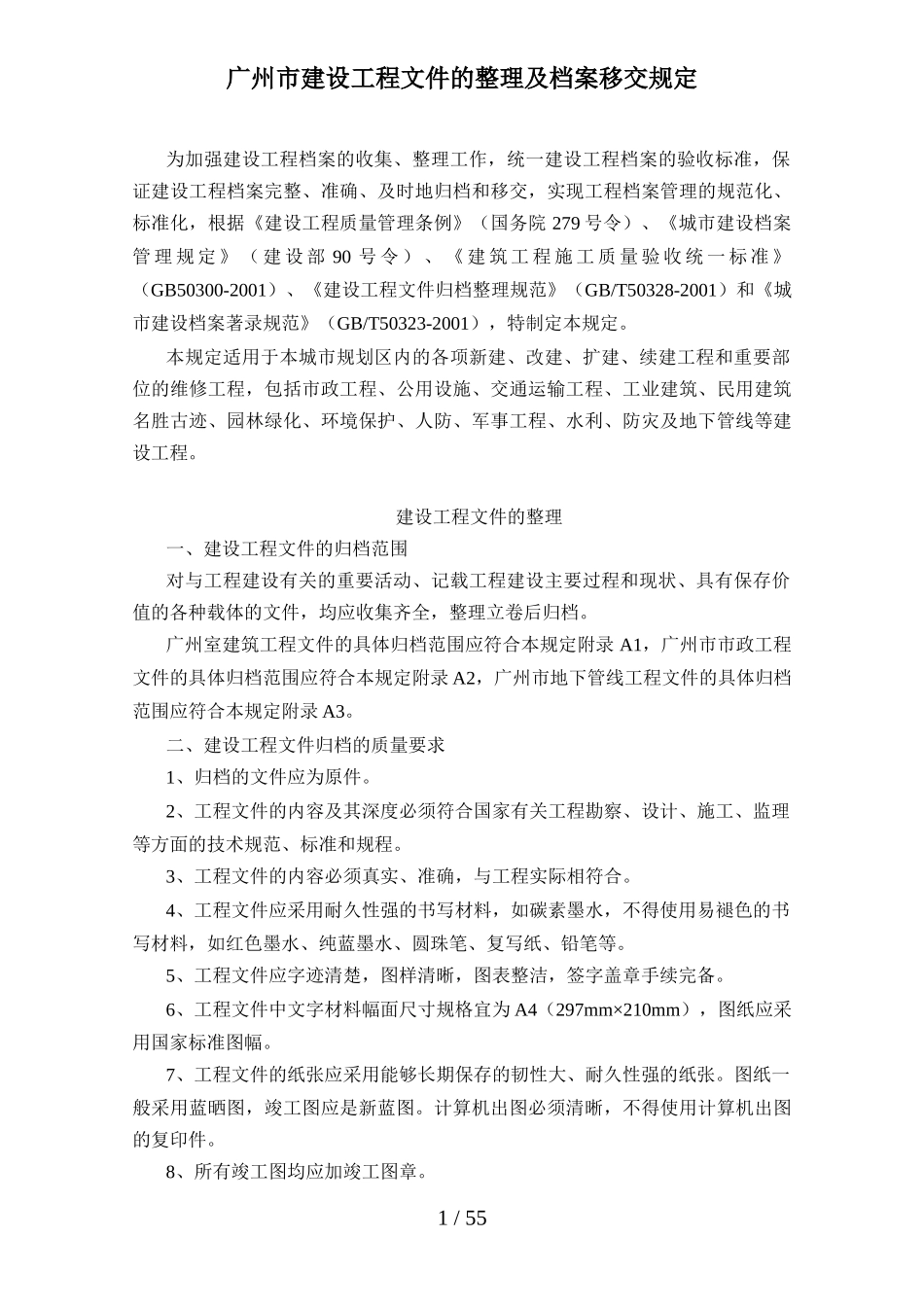 广州市建设工程文件的整理及档案移交规定

为加强建设工程档案的收集、整理工作，统一建设工程档案的验收标准，保证建设工程档案完整、准确、及时地归档和移交，实现工程档案管理的规范化、标准化，根据《建设工程质量管理条例》（国务院 279 号令）、《城市建设档案管理规定》（建设部 90 号令）、《建筑工程施工质量验收统一标准》（GB50300-2001）、《建设工程文件归档整理规范》（GB/T50328-2001）和《城市建设档案著录规范》（GB/T50323-2001），特制定本规定。

本规定适用于本城市规划区内的各项新建、改建、扩建、续建工程和重要部位的维修工程，包括市政工程、公用设施、交通运输工程、工业建筑、民用建筑名胜古迹、园林绿化、环境保护、人防、军事工程、水利、防灾及地下管线等建设工程。

建设工程文件的整理

一、建设工程文件的归档范围

对与工程建设有关的重要活动、记载工程建设主要过程和现状、具有保存价值的各种载体的文件，均应收集齐全，整理立卷后归档。

广州室建筑工程文件的具体归档范围应符合本规定附录 A1，广州市市政工程文件的具体归档范围应符合本规定附录 A2，广州市地下管线工程文件的具体归档范围应符合本规定附录 A3。

二、建设工程文件归档的质量要求

1、归档的文件应为原件。

2、工程文件的内容及其深度必须符合国家有关工程勘察、设计、施工、监理等方面的技术规范、标准和规程。

3、工程文件的内容必须真实、准确，与工程实际相符合。

4、工程文件应采用耐久性强的书写材料，如碳素墨水，不得使用易褪色的书写材料，如红色墨水、纯蓝墨水、圆珠笔、复写纸、铅笔等。

5、工程文件应字迹清楚，图样清晰，图表整洁，签字盖章手续完备。

6、工程文件中文字材料幅面尺寸规格宜为 A4（297mm×210mm），图纸应采用国家标准图幅。

7、工程文件的纸张应采用能够长期保存的韧性大、耐久性强的纸张。图纸一般采用蓝晒图，竣工图应是新蓝图。计算机出图必须清晰，不得使用计算机出图的复印件。

8、所有竣工图均应加竣工图章。

1 / 55